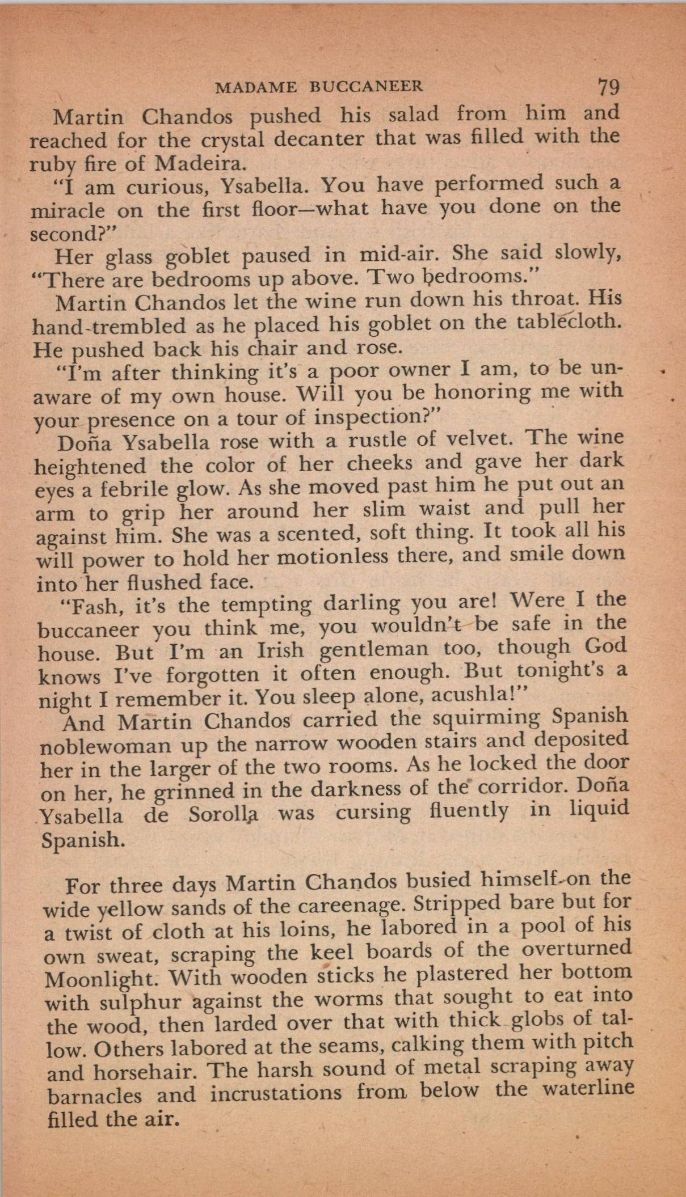 MADAME BUCCANEER 79

Martin Chandos pushed his salad from him and reached for the crystal decanter that was filled with the ruby fire of Madeira.

"I am curious, Ysabella. You have performed such a miracle on the first floor—what have you done on the second?"

Her glass goblet paused in mid-air. She said slowly, "There are bedrooms up above. Two bedrooms."

Martin Chandos let the wine run down his throat. His hand trembled as he placed his goblet on the tablecloth. He pushed back his chair and rose.

"I'm after thinking it's a poor owner I am, to be unaware of my own house. Will you be honoring me with your presence on a tour of inspection?"

Doña Ysabella rose with a rustle of velvet. The wine heightened the color of her cheeks and gave her dark eyes a febrile glow. As she moved past him he put out an arm to grip her around her slim waist and pull her against him. She was a scented, soft thing. It took all his will power to hold her motionless there, and smile down into her flushed face.

"Fash, it's the tempting darling you are! Were I the buccaneer you think me, you wouldn't be safe in the house. But I'm an Irish gentleman too, though God knows I've forgotten it often enough. But tonight's a night I remember it. You sleep alone, acushla!"

And Martin Chandos carried the squirming Spanish noblewoman up the narrow wooden stairs and deposited her in the larger of the two rooms. As he locked the door on her, he grinned in the darkness of the corridor. Doña Ysabella de Sorolla was cursing fluently in liquid Spanish.

For three days Martin Chandos busied himself on the wide yellow sands of the careenage. Stripped bare but for a twist of cloth at his loins, he labored in a pool of his own sweat, scraping the keel boards of the overturned Moonlight. With wooden sticks he plastered her bottom with sulphur against the worms that sought to eat into the wood, then larded over that with thick globs of tallow. Others labored at the seams, calking them with pitch and horsehair. The harsh sound of metal scraping away barnacles and incrustations from below the waterline filled the air.